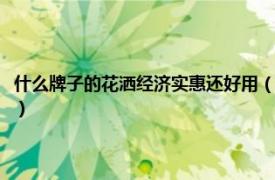 什么牌子的花洒经济实惠还好用（）